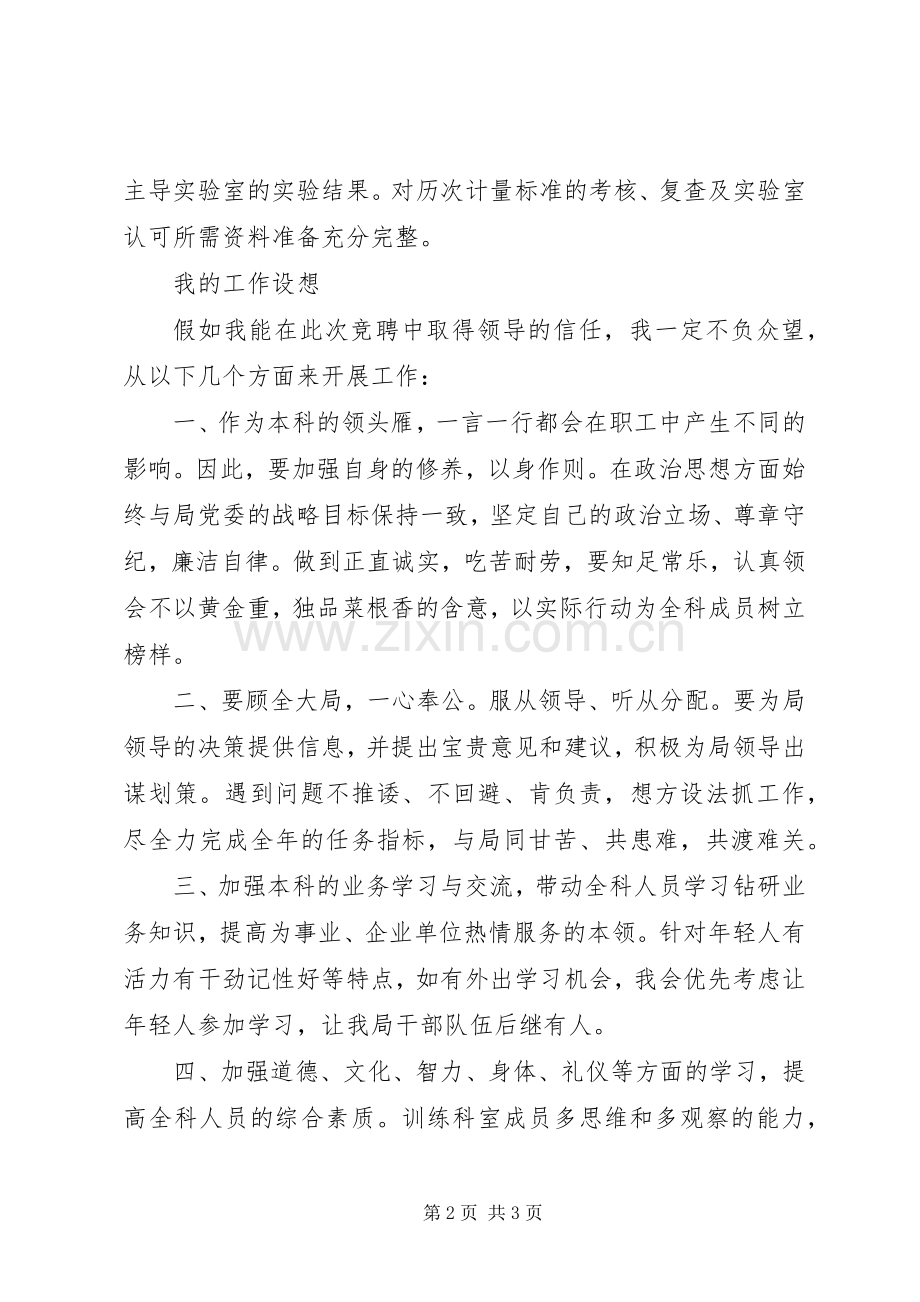 主导实验室的实验结果。对历次计量标准的考核、复查及实验室认可所需资料准备充分完整。

我的工作设想

假如我能在此次竞聘中取得领导的信任，我一定不负众望，从以下几个方面来开展工作：

一、作为本科的领头雁，一言一行都会在职工中产生不同的影响。因此，要加强自身的修养，以身作则。在政治思想方面始终与局党委的战略目标保持一致，坚定自己的政治立场、尊章守纪，廉洁自律。做到正直诚实，吃苦耐劳，要知足常乐，认真领会不以黄金重，独品菜根香的含意，以实际行动为全科成员树立榜样。

二、要顾全大局，一心奉公。服从领导、听从分配。要为局领导的决策提供信息，并提出宝贵意见和建议，积极为局领导出谋划策。遇到问题不推诿、不回避、肯负责，想方设法抓工作，尽全力完成全年的任务指标，与局同甘苦、共患难，共渡难关。

三、加强本科的业务学习与交流，带动全科人员学习钻研业务知识，提高为事业、企业单位热情服务的本领。针对年轻人有活力有干劲记性好等特点，如有外出学习机会，我会优先考虑让年轻人参加学习，让我局干部队伍后继有人。

四、加强道德、文化、智力、身体、礼仪等方面的学习，提高全科人员的综合素质。训练科室成员多思维和多观察的能力，

第2页 共3页

www.zixin.com.cn